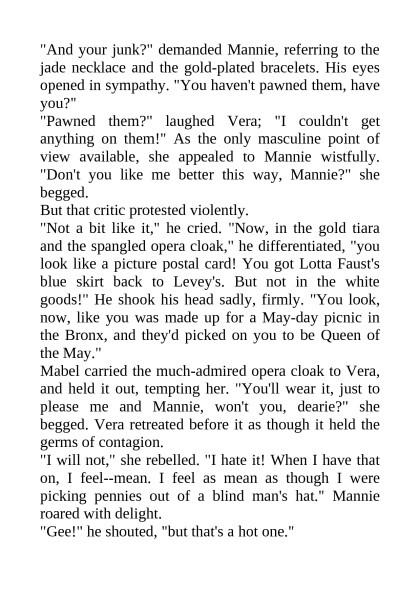 "And your junk?" demanded Mannie, referring to the jade necklace and the gold-plated bracelets. His eyes opened in sympathy. "You haven't pawned them, have you?"

"Pawned them?" laughed Vera; "I couldn't get anything on them!" As the only masculine point of view available, she appealed to Mannie wistfully. "Don't you like me better this way, Mannie?" she begged.

But that critic protested violently.

"Not a bit like it," he cried. "Now, in the gold tiara and the spangled opera cloak," he differentiated, "you look like a picture postal card! You got Lotta Faust's blue skirt back to Levey's. But not in the white goods!" He shook his head sadly, firmly. "You look, now, like you was made up for a May-day picnic in the Bronx, and they'd picked on you to be Queen of the May."

Mabel carried the much-admired opera cloak to Vera, and held it out, tempting her. "You'll wear it, just to please me and Mannie, won't you, dearie?" she begged. Vera retreated before it as though it held the germs of contagion.

"I will not," she rebelled. "I hate it! When I have that on, I feel--mean. I feel as mean as though I were picking pennies out of a blind man's hat." Mannie roared with delight.

"Gee!" he shouted, "but that's a hot one."